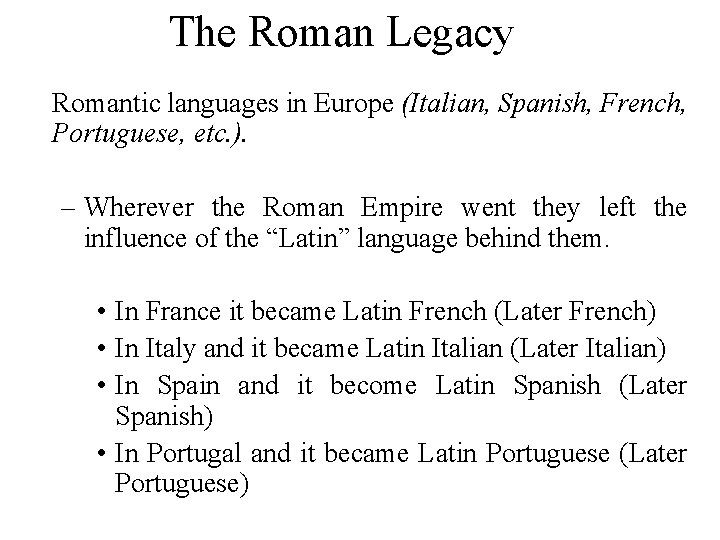 The Roman Legacy

Romantic languages in Europe (Italian, Spanish, French, Portuguese, etc.).

– Wherever the Roman Empire went they left the influence of the “Latin” language behind them.

• In France it became Latin French (Later French)
• In Italy and it became Latin Italian (Later Italian)
• In Spain and it become Latin Spanish (Later Spanish)
• In Portugal and it became Latin Portuguese (Later Portuguese)